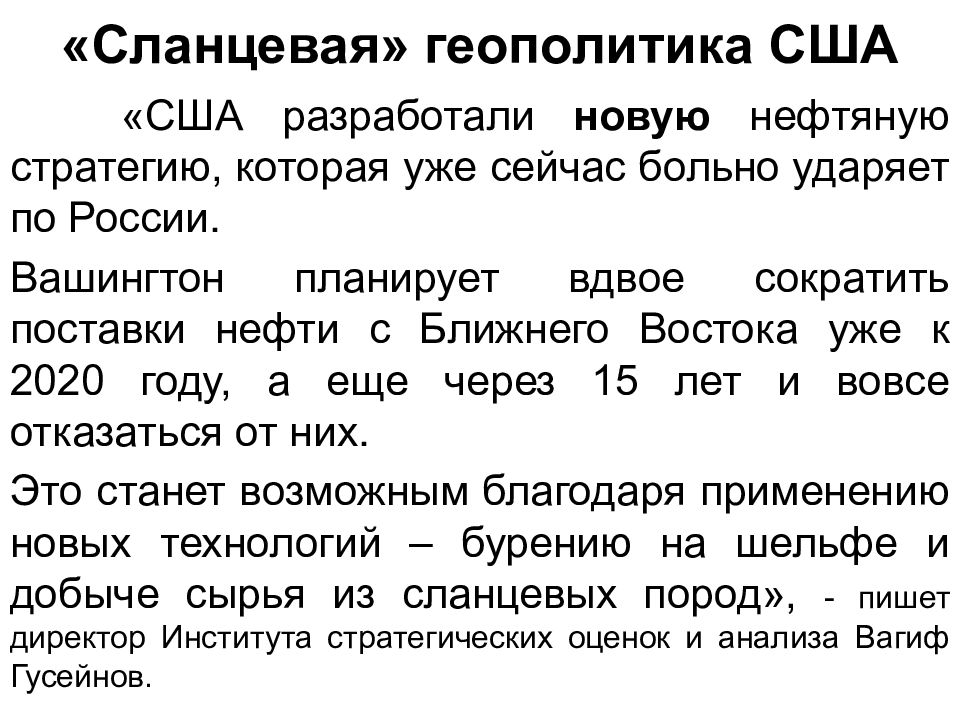 «Сланцевая» геополитика США

«США разработали новую нефтяную стратегию, которая уже сейчас больно ударяет по России.

Вашингтон планирует вдвое сократить поставки нефти с Ближнего Востока уже к 2020 году, а еще через 15 лет и вовсе отказаться от них.

Это станет возможным благодаря применению новых технологий – бурению на шельфе и добыче сырья из сланцевых пород», - пишет директор Института стратегических оценок и анализа Вагиф Гусейнов.